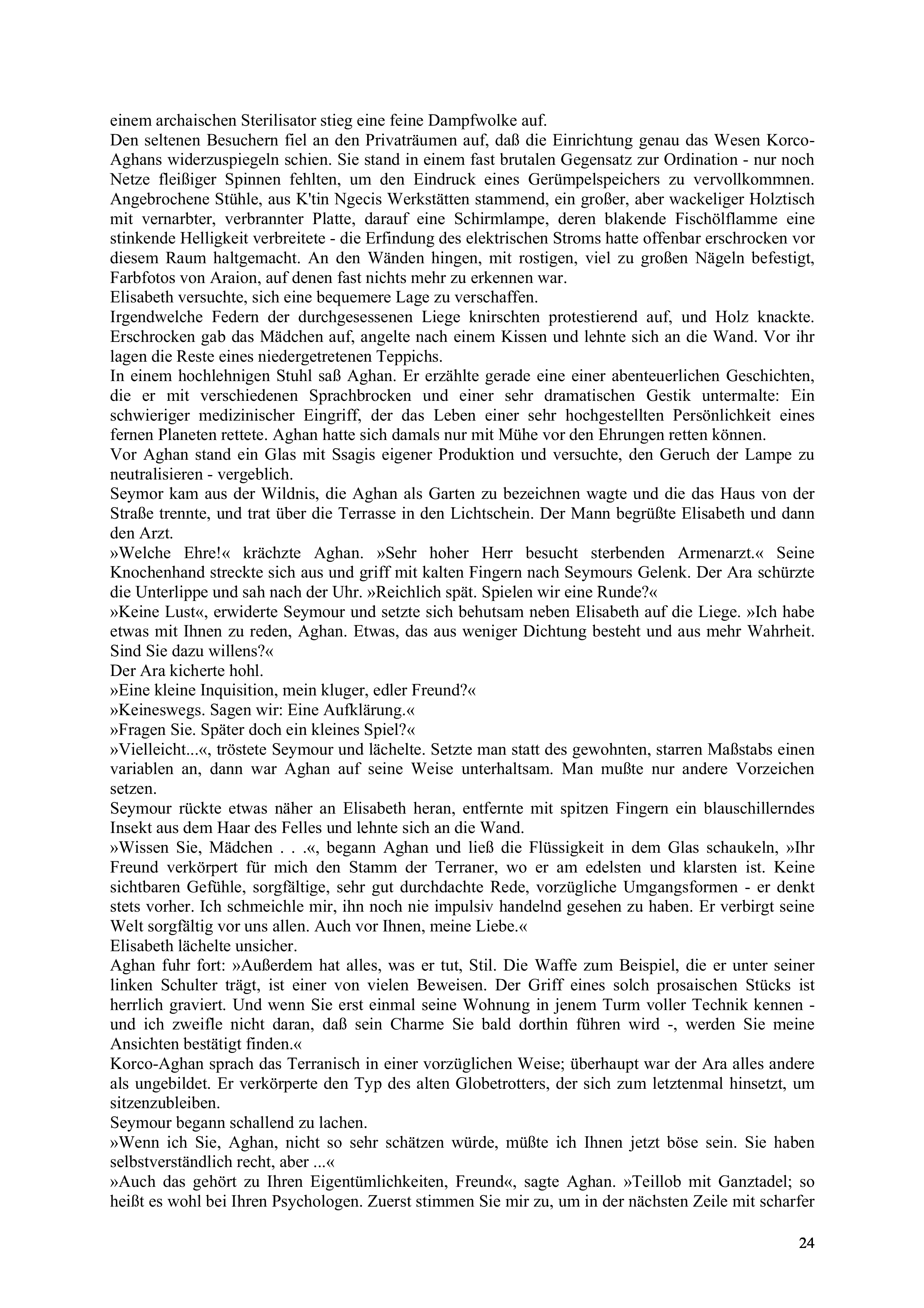 einem archaischen Sterilisator stieg eine feine Dampfwolke auf.
Den seltenen Besuchern fiel an den Privaträumen auf, daß die Einrichtung genau das Wesen Korco-Aghans widerzuspiegeln schien. Sie stand in einem fast brutalen Gegensatz zur Ordination - nur noch Netze fleißiger Spinnen fehlten, um den Eindruck eines Gerümpelspeichers zu vervollkommnen. Angebrochene Stühle, aus K'tin Ngecis Werkstätten stammend, ein großer, aber wackeliger Holztisch mit vernarbter, verbrannter Platte, darauf eine Schirmlampe, deren blakende Fischölflamme eine stinkende Helligkeit verbreitete - die Erfindung des elektrischen Stroms hatte offenbar erschrocken vor diesem Raum haltgemacht. An den Wänden hingen, mit rostigen, viel zu großen Nägeln befestigt, Farbfotos von Araion, auf denen fast nichts mehr zu erkennen war.
Elisabeth versuchte, sich eine bequemere Lage zu verschaffen.
Irgendwelche Federn der durchgesessenen Liege knirschten protestierend auf, und Holz knackte. Erschrocken gab das Mädchen auf, angelte nach einem Kissen und lehnte sich an die Wand. Vor ihr lagen die Reste eines niedergetretenen Teppichs.
In einem hochlehnigen Stuhl saß Aghan. Er erzählte gerade eine einer abenteuerlichen Geschichten, die er mit verschiedenen Sprachbrocken und einer sehr dramatischen Gestik untermalte: Ein schwieriger medizinischer Eingriff, der das Leben einer sehr hochgestellten Persönlichkeit eines fernen Planeten rettete. Aghan hatte sich damals nur mit Mühe vor den Ehrungen retten können.
Vor Aghan stand ein Glas mit Ssagis eigener Produktion und versuchte, den Geruch der Lampe zu neutralisieren - vergeblich.
Seymor kam aus der Wildnis, die Aghan als Garten zu bezeichnen wagte und die das Haus von der Straße trennte, und trat über die Terrasse in den Lichtschein. Der Mann begrüßte Elisabeth und dann den Arzt.
»Welche Ehre!« krächzte Aghan. »Sehr hoher Herr besucht sterbenden Armenarzt.« Seine Knochenhand streckte sich aus und griff mit kalten Fingern nach Seymours Gelenk. Der Ara schürzte die Unterlippe und sah nach der Uhr. »Reichlich spät. Spielen wir eine Runde?«
»Keine Lust«, erwiderte Seymour und setzte sich behutsam neben Elisabeth auf die Liege. »Ich habe etwas mit Ihnen zu reden, Aghan. Etwas, das aus weniger Dichtung besteht und aus mehr Wahrheit. Sind Sie dazu willens?«
Der Ara kicherte hohl.
»Eine kleine Inquisition, mein kluger, edler Freund?«
»Keineswegs. Sagen wir: Eine Aufklärung.«
»Fragen Sie. Später doch ein kleines Spiel?«
»Vielleicht...«, tröstete Seymour und lächelte. Setzte man statt des gewohnten, starren Maßstabs einen variablen an, dann war Aghan auf seine Weise unterhaltsam. Man mußte nur andere Vorzeichen setzen.
Seymour rückte etwas näher an Elisabeth heran, entfernte mit spitzen Fingern ein blauschillerndes Insekt aus dem Haar des Felles und lehnte sich an die Wand.
»Wissen Sie, Mädchen . . .«, begann Aghan und ließ die Flüssigkeit in dem Glas schaukeln, »Ihr Freund verkörpert für mich den Stamm der Terraner, wo er am edelsten und klarsten ist. Keine sichtbaren Gefühle, sorgfältige, sehr gut durchdachte Rede, vorzügliche Umgangsformen - er denkt stets vorher. Ich schmeichle mir, ihn noch nie impulsiv handelnd gesehen zu haben. Er verbirgt seine Welt sorgfältig vor uns allen. Auch vor Ihnen, meine Liebe.«
Elisabeth lächelte unsicher.
Aghan fuhr fort: »Außerdem hat alles, was er tut, Stil. Die Waffe zum Beispiel, die er unter seiner linken Schulter trägt, ist einer von vielen Beweisen. Der Griff eines solch prosaischen Stücks ist herrlich graviert. Und wenn Sie erst einmal seine Wohnung in jenem Turm voller Technik kennen - und ich zweifle nicht daran, daß sein Charme Sie bald dorthin führen wird -, werden Sie meine Ansichten bestätigt finden.«
Korco-Aghan sprach das Terranisch in einer vorzüglichen Weise; überhaupt war der Ara alles andere als ungebildet. Er verkörperte den Typ des alten Globetrotters, der sich zum letztenmal hinsetzt, um sitzenzubleiben.
Seymour begann schallend zu lachen.
»Wenn ich Sie, Aghan, nicht so sehr schätzen würde, müßte ich Ihnen jetzt böse sein. Sie haben selbstverständlich recht, aber ...«
»Auch das gehört zu Ihren Eigentümlichkeiten, Freund«, sagte Aghan. »Teillob mit Ganztadel; so heißt es wohl bei Ihren Psychologen. Zuerst stimmen Sie mir zu, um in der nächsten Zeile mit scharfer

24